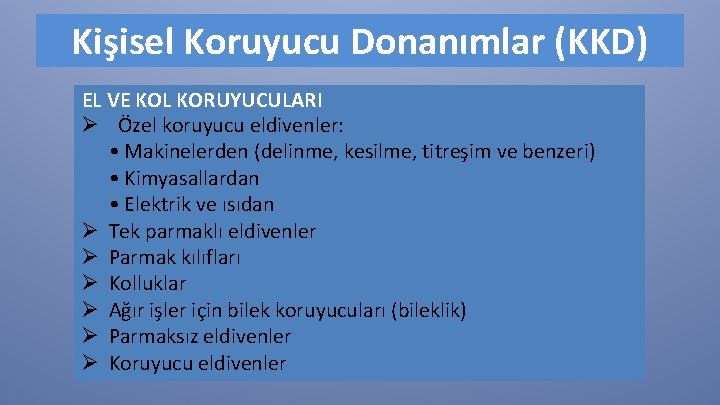 Kişisel Koruyucu Donanımlar (KKD)

EL VE KOL KORUYUCULARI

➢ Özel koruyucu eldivenler:
• Makinelerden (delinme, kesilme, titreşim ve benzeri)
• Kimyasallardan
• Elektrik ve ısıdan
➢ Tek parmaklı eldivenler
➢ Parmak kılıfları
➢ Kolluklar
➢ Ağır işler için bilek koruyucuları (bileklik)
➢ Parmaksız eldivenler
➢ Koruyucu eldivenler